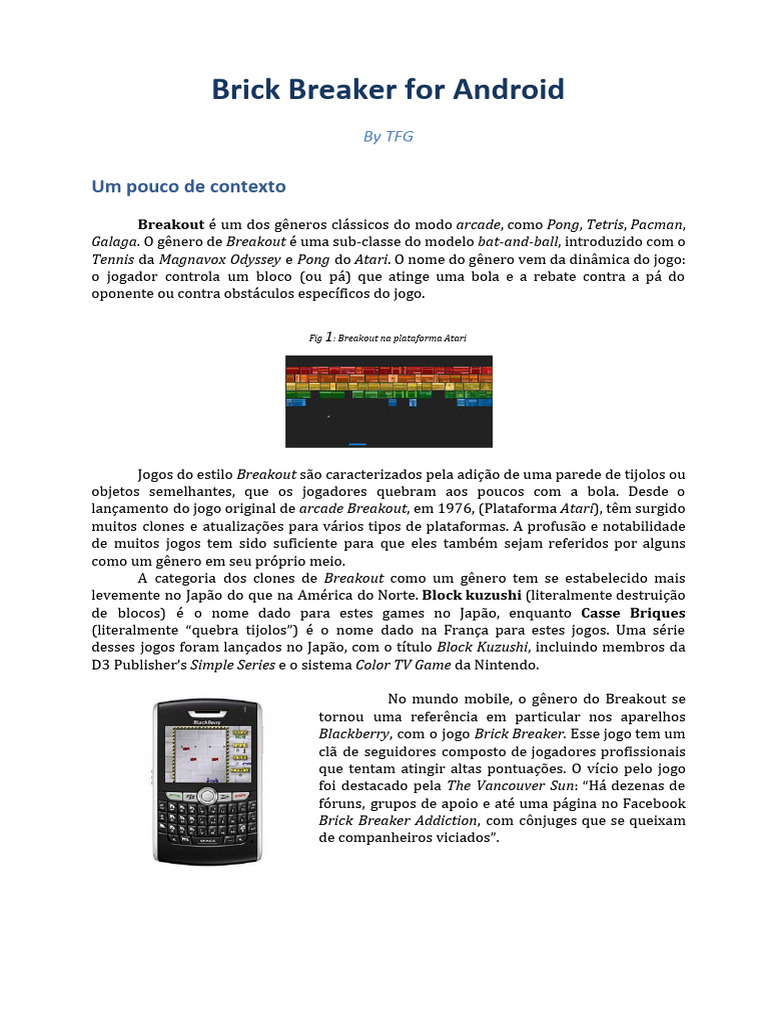 Brick Breaker for Android

By TFG

Um pouco de contexto

Breakout é um dos gêneros clássicos do modo arcade, como Pong, Tetris, Pacman, Galaga. O gênero de Breakout é uma sub-classe do modelo bat-and-ball, introduzido com o Tennis da Magnavox Odyssey e Pong do Atari. O nome do gênero vem da dinâmica do jogo: o jogador controla um bloco (ou pá) que atinge uma bola e a rebate contra a pá do oponente ou contra obstáculos específicos do jogo.

Fig 1: Breakout na plataforma Atari

Jogos do estilo Breakout são caracterizados pela adição de uma parede de tijolos ou objetos semelhantes, que os jogadores quebram aos poucos com a bola. Desde o lançamento do jogo original de arcade Breakout, em 1976, (Plataforma Atari), têm surgido muitos clones e atualizações para vários tipos de plataformas. A profusão e notabilidade de muitos jogos tem sido suficiente para que eles também sejam referidos por alguns como um gênero em seu próprio meio.

A categoria dos clones de Breakout como um gênero tem se estabelecido mais levemente no Japão do que na América do Norte. Block kuzushi (literalmente destruição de blocos) é o nome dado para estes games no Japão, enquanto Casse Briques (literalmente "quebra tijolos") é o nome dado na França para estes jogos. Uma série desses jogos foram lançados no Japão, com o título Block Kuzushi, incluindo membros da D3 Publisher's Simple Series e o sistema Color TV Game da Nintendo.

BlackBerry

No mundo mobile, o gênero do Breakout se tornou uma referência em particular nos aparelhos Blackberry, com o jogo Brick Breaker. Esse jogo tem um clã de seguidores composto de jogadores profissionais que tentam atingir altas pontuações. O vício pelo jogo foi destacado pela The Vancouver Sun: "Há dezenas de fóruns, grupos de apoio e até uma página no Facebook Brick Breaker Addiction, com cônjuges que se queixam de companheiros viciados".